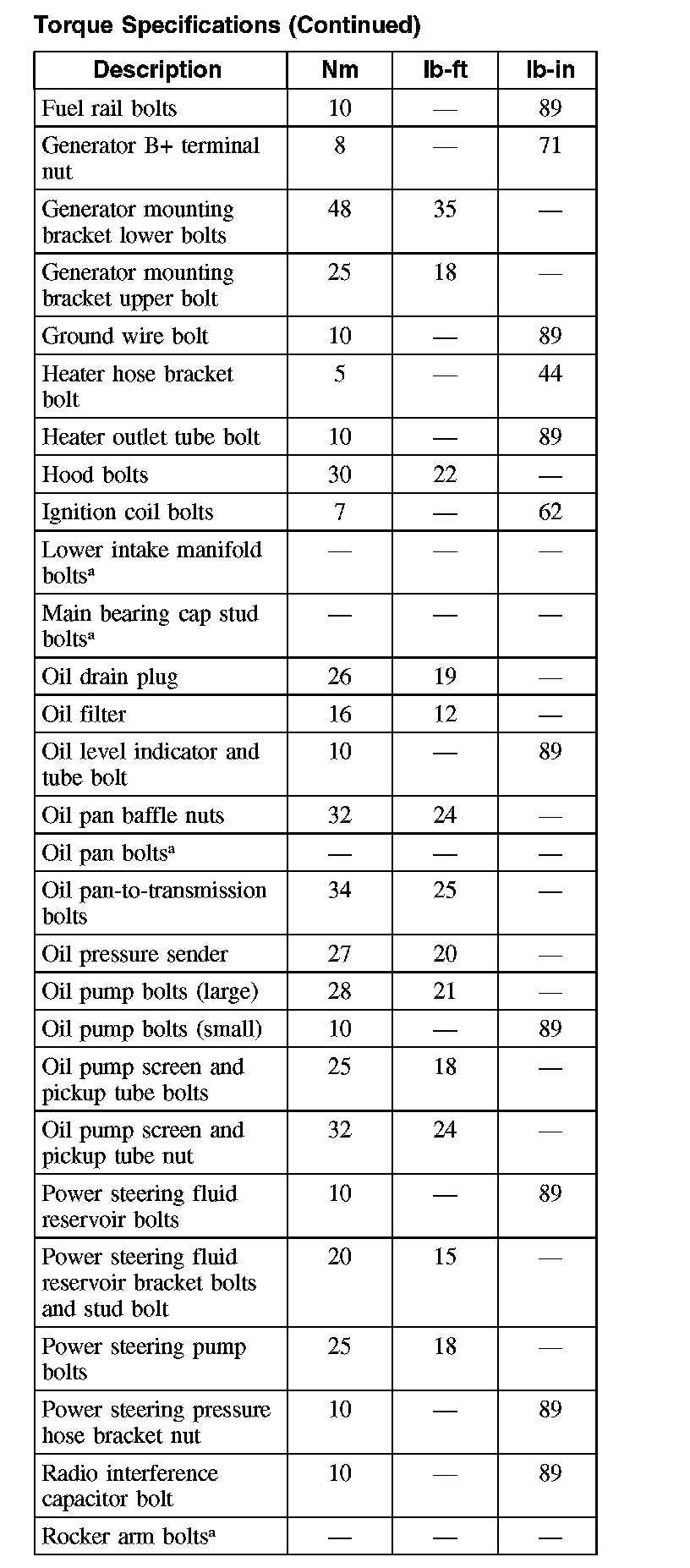 Torque Specifications (Continued)

| Description | Nm | lb-ft | lb-in |
|---|---|---|---|
| Fuel rail bolts | 10 | — | 89 |
| Generator B+ terminal nut | 8 | — | 71 |
| Generator mounting bracket lower bolts | 48 | 35 | — |
| Generator mounting bracket upper bolt | 25 | 18 | — |
| Ground wire bolt | 10 | — | 89 |
| Heater hose bracket bolt | 5 | — | 44 |
| Heater outlet tube bolt | 10 | — | 89 |
| Hood bolts | 30 | 22 | — |
| Ignition coil bolts | 7 | — | 62 |
| Lower intake manifold bolts$^a$ | — | — | — |
| Main bearing cap stud bolts$^a$ | — | — | — |
| Oil drain plug | 26 | 19 | — |
| Oil filter | 16 | 12 | — |
| Oil level indicator and tube bolt | 10 | — | 89 |
| Oil pan baffle nuts | 32 | 24 | — |
| Oil pan bolts$^a$ | — | — | — |
| Oil pan-to-transmission bolts | 34 | 25 | — |
| Oil pressure sender | 27 | 20 | — |
| Oil pump bolts (large) | 28 | 21 | — |
| Oil pump bolts (small) | 10 | — | 89 |
| Oil pump screen and pickup tube bolts | 25 | 18 | — |
| Oil pump screen and pickup tube nut | 32 | 24 | — |
| Power steering fluid reservoir bolts | 10 | — | 89 |
| Power steering fluid reservoir bracket bolts and stud bolt | 20 | 15 | — |
| Power steering pump bolts | 25 | 18 | — |
| Power steering pressure hose bracket nut | 10 | — | 89 |
| Radio interference capacitor bolt | 10 | — | 89 |
| Rocker arm bolts$^a$ | — | — | — |